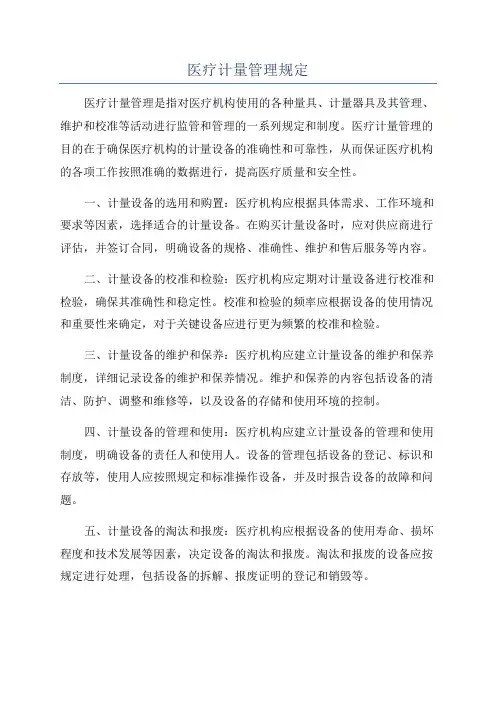 医疗计量管理规定

医疗计量管理是指对医疗机构使用的各种量具、计量器具及其管理、维护和校准等活动进行监管和管理的一系列规定和制度。医疗计量管理的目的在于确保医疗机构的计量设备的准确性和可靠性，从而保证医疗机构的各项工作按照准确的数据进行，提高医疗质量和安全性。

一、计量设备的选用和购置：医疗机构应根据具体需求、工作环境和要求等因素，选择适合的计量设备。在购买计量设备时，应对供应商进行评估，并签订合同，明确设备的规格、准确性、维护和售后服务等内容。

二、计量设备的校准和检验：医疗机构应定期对计量设备进行校准和检验，确保其准确性和稳定性。校准和检验的频率应根据设备的使用情况和重要性来确定，对于关键设备应进行更为频繁的校准和检验。

三、计量设备的维护和保养：医疗机构应建立计量设备的维护和保养制度，详细记录设备的维护和保养情况。维护和保养的内容包括设备的清洁、防护、调整和维修等，以及设备的存储和使用环境的控制。

四、计量设备的管理和使用：医疗机构应建立计量设备的管理和使用制度，明确设备的责任人和使用人。设备的管理包括设备的登记、标识和存放等，使用人应按照规定和标准操作设备，并及时报告设备的故障和问题。

五、计量设备的淘汰和报废：医疗机构应根据设备的使用寿命、损坏程度和技术发展等因素，决定设备的淘汰和报废。淘汰和报废的设备应按规定进行处理，包括设备的拆解、报废证明的登记和销毁等。